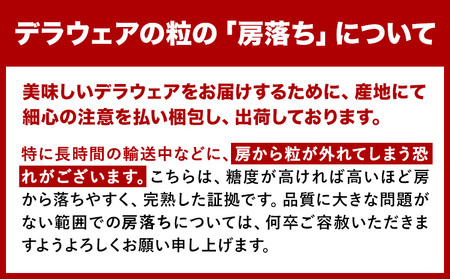 デラウェアの粒の「房落ち」について

美味しいデラウェアをお届けするために、産地にて細心の注意を払い梱包し、出荷しております。

特に長時間の輸送中などに、房から粒が外れてしまう恐れがございます。こちらは、糖度が高ければ高いほど房から落ちやすく、完熟した証拠です。品質に大きな問題がない範囲での房落ちについては、何卒ご容赦いただきますようよろしくお願い申し上げます。